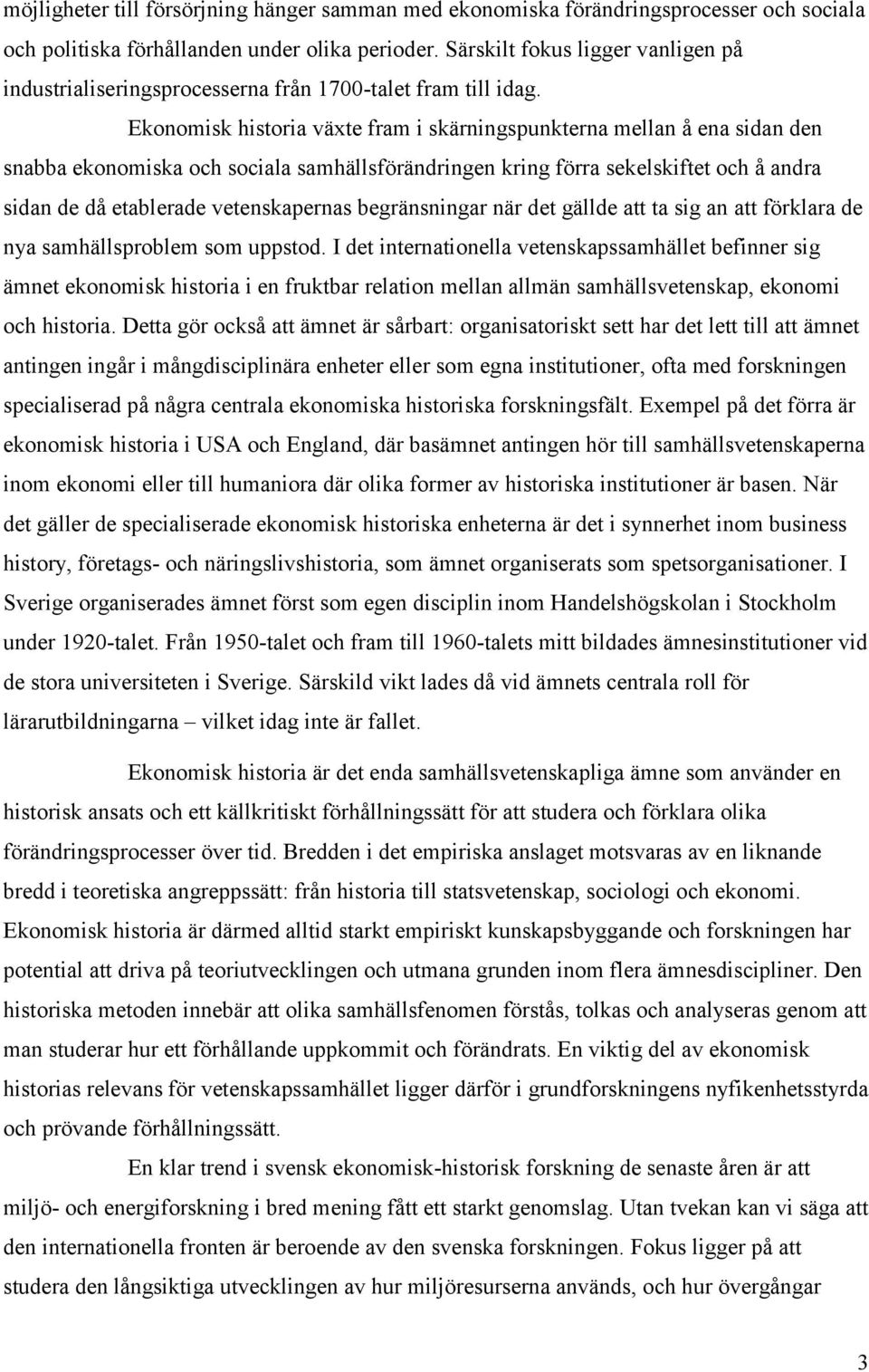 möjligheter till försörjning hänger samman med ekonomiska förändringsprocesser och sociala och politiska förhållanden under olika perioder. Särskilt fokus ligger vanligen på industrialiseringsprocesserna från 1700-talet fram till idag.

Ekonomisk historia växte fram i skärningspunkterna mellan å ena sidan den snabba ekonomiska och sociala samhällsförändringen kring förra sekelskiftet och å andra sidan de då etablerade vetenskapernas begränsningar när det gällde att ta sig an att förklara de nya samhällsproblem som uppstod. I det internationella vetenskapssamhället befinner sig ämnet ekonomisk historia i en fruktbar relation mellan allmän samhällsvetenskap, ekonomi och historia. Detta gör också att ämnet är sårbart: organisatoriskt sett har det lett till att ämnet antingen ingår i mångdisciplinära enheter eller som egna institutioner, ofta med forskningen specialiserad på några centrala ekonomiska historiska forskningsfält. Exempel på det förra är ekonomisk historia i USA och England, där basämnet antingen hör till samhällsvetenskaperna inom ekonomi eller till humaniora där olika former av historiska institutioner är basen. När det gäller de specialiserade ekonomisk historiska enheterna är det i synnerhet inom business history, företags- och näringslivshistoria, som ämnet organiserats som spetsorganisationer. I Sverige organiserades ämnet först som egen disciplin inom Handelshögskolan i Stockholm under 1920-talet. Från 1950-talet och fram till 1960-talets mitt bildades ämnesinstitutioner vid de stora universiteten i Sverige. Särskild vikt lades då vid ämnets centrala roll för lärarutbildningarna – vilket idag inte är fallet.

Ekonomisk historia är det enda samhällsvetenskapliga ämne som använder en historisk ansats och ett källkritiskt förhållningssätt för att studera och förklara olika förändringsprocesser över tid. Bredden i det empiriska anslaget motsvaras av en liknande bredd i teoretiska angreppssätt: från historia till statsvetenskap, sociologi och ekonomi. Ekonomisk historia är därmed alltid starkt empiriskt kunskapsbyggande och forskningen har potential att driva på teoriutvecklingen och utmana grunden inom flera ämnesdiscipliner. Den historiska metoden innebär att olika samhällsfenomen förstås, tolkas och analyseras genom att man studerar hur ett förhållande uppkommit och förändrats. En viktig del av ekonomisk historias relevans för vetenskapssamhället ligger därför i grundforskningens nyfikenhetsstyrda och prövande förhållningssätt.

En klar trend i svensk ekonomisk-historisk forskning de senaste åren är att miljö- och energiforskning i bred mening fått ett starkt genomslag. Utan tvekan kan vi säga att den internationella fronten är beroende av den svenska forskningen. Fokus ligger på att studera den långsiktiga utvecklingen av hur miljöresurserna används, och hur övergångar

3